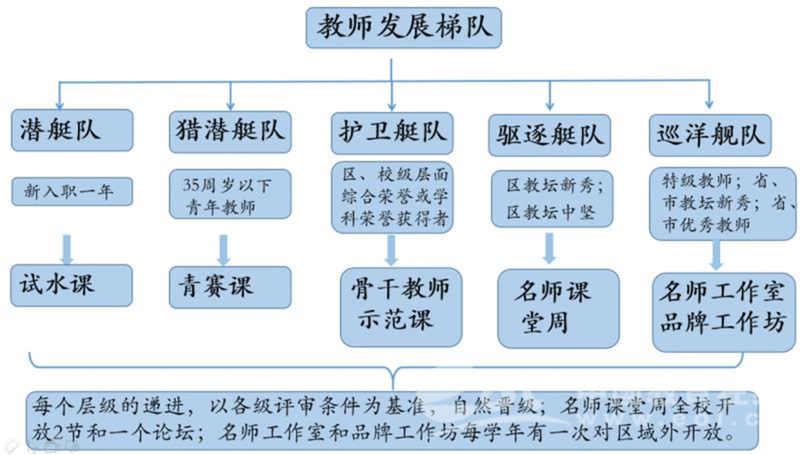 教师发展梯队

潜艇队

新入职一年

试水课

猎潜艇队

35周岁以下青年教师

青赛课

护卫艇队

区、校级层面综合荣誉或学科荣誉获得者

骨干教师示范课

驱逐艇队

区教坛新秀；区教坛中坚

名师课堂周

巡洋舰队

特级教师；省、市教坛新秀；省、市优秀教师

名师工作室品牌工作坊

每个层级的递进，以各级评审条件为基准，自然晋级；名师课堂周全校开放2节和一个论坛；名师工作室和品牌工作坊每学年有一次对区域外开放。